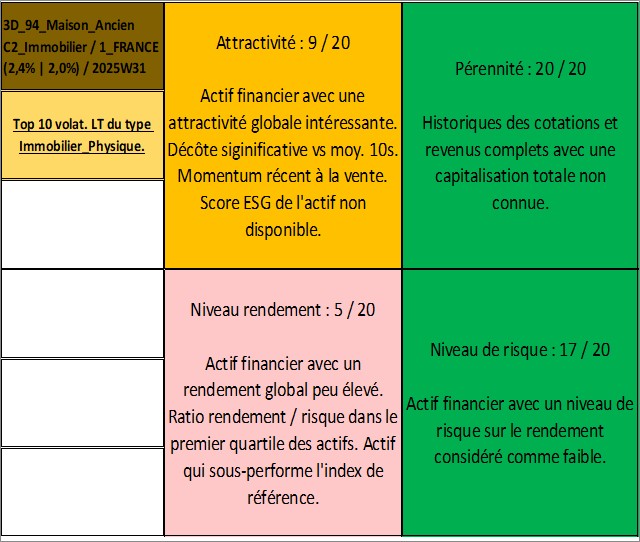 3D_94_Maison_Ancien C2_Immobilier / 1_FRANCE (2,4% | 2,0%) / 2025W31

Top 10 volat. LT du type Immobilier_Physique.

Attractivité : 9 / 20

Actif financier avec une attractivité globale intéressante. Décôte siginificative vs moy. 10s. Momentum récent à la vente. Score ESG de l'actif non disponible.

Pérennité : 20 / 20

Historiques des cotations et revenus complets avec une capitalisation totale non connue.

Niveau rendement : 5 / 20

Actif financier avec un rendement global peu élevé. Ratio rendement / risque dans le premier quartile des actifs. Actif qui sous-performe l'index de référence.

Niveau de risque : 17 / 20

Actif financier avec un niveau de risque sur le rendement considéré comme faible.